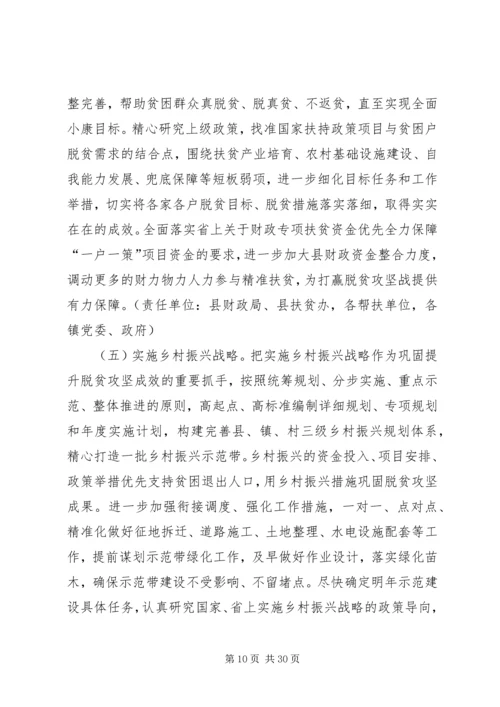 整完善，帮助贫困群众真脱贫、脱真贫、不返贫，直至实现全面小康目标。精心研究上级政策，找准国家扶持政策项目与贫困户脱贫需求的结合点，围绕扶贫产业培育、农村基础设施建设、自我能力发展、兜底保障等短板弱项，进一步细化目标任务和工作举措，切实将各家各户脱贫目标、脱贫措施落实落细，取得实实在在的成效。全面落实省上关于财政专项扶贫资金优先全力保障“一户一策”项目资金的要求，进一步加大县财政资金整合力度，调动更多的财力物力人力参与精准扶贫，为打赢脱贫攻坚战提供有力保障。（责任单位：县财政局、县扶贫办，各帮扶单位，各镇党委、政府）

（五）实施乡村振兴战略。把实施乡村振兴战略作为巩固提升脱贫攻坚成效的重要抓手，按照统筹规划、分步实施、重点示范、整体推进的原则，高起点、高标准编制详细规划、专项规划和年度实施计划，构建完善县、镇、村三级乡村振兴规划体系，精心打造一批乡村振兴示范带。乡村振兴的资金投入、项目安排、政策举措优先支持贫困退出人口，用乡村振兴措施巩固脱贫攻坚成果。进一步加强衔接调度、强化工作措施，一对一、点对点、精准化做好征地拆迁、道路施工、土地整理、水电设施配套等工作，提前谋划示范带绿化工作，及早做好作业设计，落实绿化苗木，确保示范带建设不受影响、不留堵点。尽快确定明年示范建设具体任务，认真研究国家、省上实施乡村振兴战略的政策导向，

第 10 页 共 30 页